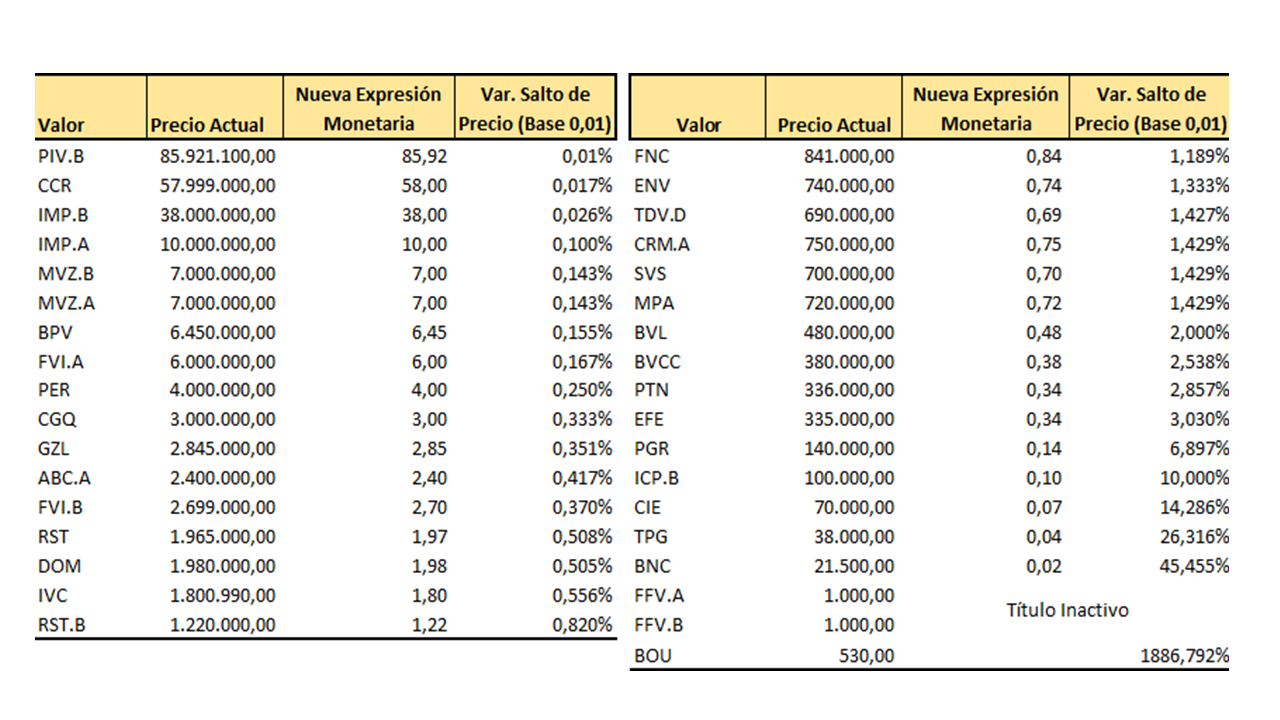 | Valor | Precio Actual | Nueva Expresión Monetaria | Var. Salto de Precio (Base 0,01) |
|---|---|---|---|
| PIV.B | 85.921.100,00 | 85,92 | 0,01% |
| CCR | 57.999.000,00 | 58,00 | 0,017% |
| IMP.B | 38.000.000,00 | 38,00 | 0,026% |
| IMP.A | 10.000.000,00 | 10,00 | 0,100% |
| MVZ.B | 7.000.000,00 | 7,00 | 0,143% |
| MVZ.A | 7.000.000,00 | 7,00 | 0,143% |
| BPV | 6.450.000,00 | 6,45 | 0,155% |
| FVI.A | 6.000.000,00 | 6,00 | 0,167% |
| PER | 4.000.000,00 | 4,00 | 0,250% |
| CGQ | 3.000.000,00 | 3,00 | 0,333% |
| GZL | 2.845.000,00 | 2,85 | 0,351% |
| ABC.A | 2.400.000,00 | 2,40 | 0,417% |
| FVI.B | 2.699.000,00 | 2,70 | 0,370% |
| RST | 1.965.000,00 | 1,97 | 0,508% |
| DOM | 1.980.000,00 | 1,98 | 0,505% |
| IVC | 1.800.990,00 | 1,80 | 0,556% |
| RST.B | 1.220.000,00 | 1,22 | 0,820% |

| Valor | Precio Actual | Nueva Expresión Monetaria | Var. Salto de Precio (Base 0,01) |
|---|---|---|---|
| FNC | 841.000,00 | 0,84 | 1,189% |
| ENV | 740.000,00 | 0,74 | 1,333% |
| TDV.D | 690.000,00 | 0,69 | 1,427% |
| CRM.A | 750.000,00 | 0,75 | 1,429% |
| SVS | 700.000,00 | 0,70 | 1,429% |
| MPA | 720.000,00 | 0,72 | 1,429% |
| BVL | 480.000,00 | 0,48 | 2,000% |
| BVCC | 380.000,00 | 0,38 | 2,538% |
| PTN | 336.000,00 | 0,34 | 2,857% |
| EFE | 335.000,00 | 0,34 | 3,030% |
| PGR | 140.000,00 | 0,14 | 6,897% |
| ICP.B | 100.000,00 | 0,10 | 10,000% |
| CIE | 70.000,00 | 0,07 | 14,286% |
| TPG | 38.000,00 | 0,04 | 26,316% |
| BNC | 21.500,00 | 0,02 | 45,455% |
| FFV.A | 1.000,00 | Título Inactivo | |
| FFV.B | 1.000,00 | | |
| BOU | 530,00 | | 1886,792% |